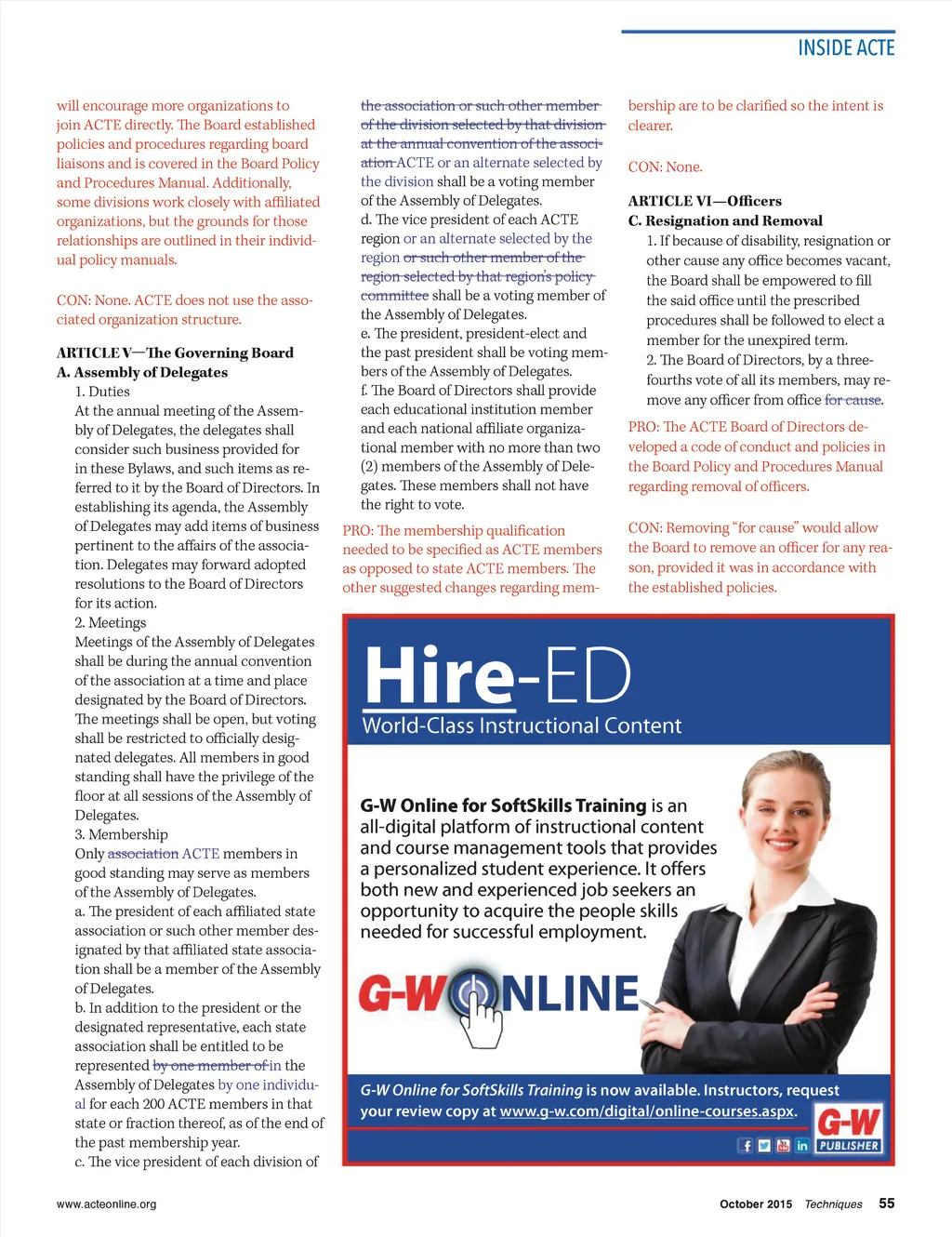 INSIDE ACTE

will encourage more organizations to join ACTE directly. The Board established policies and procedures regarding board liaisons and is covered in the Board Policy and Procedures Manual. Additionally, some divisions work closely with affiliated organizations, but the grounds for those relationships are outlined in their individual policy manuals.

CON: None. ACTE does not use the associated organization structure.

ARTICLE V—The Governing Board
A. Assembly of Delegates
1. Duties
At the annual meeting of the Assembly of Delegates, the delegates shall consider such business provided for in these Bylaws, and such items as referred to it by the Board of Directors. In establishing its agenda, the Assembly of Delegates may add items of business pertinent to the affairs of the association. Delegates may forward adopted resolutions to the Board of Directors for its action.
2. Meetings
Meetings of the Assembly of Delegates shall be during the annual convention of the association at a time and place designated by the Board of Directors. The meetings shall be open, but voting shall be restricted to officially designated delegates. All members in good standing shall have the privilege of the floor at all sessions of the Assembly of Delegates.
3. Membership
Only association ACTE members in good standing may serve as members of the Assembly of Delegates.
a. The president of each affiliated state association or such other member designated by that affiliated state association shall be a member of the Assembly of Delegates.
b. In addition to the president or the designated representative, each state association shall be entitled to be represented by one member of in the Assembly of Delegates by one individual for each 200 ACTE members in that state or fraction thereof, as of the end of the past membership year.
c. The vice president of each division of the association or such other member of the division selected by that division at the annual convention of the association ACTE or an alternate selected by the division shall be a voting member of the Assembly of Delegates.
d. The vice president of each ACTE region or an alternate selected by the region or such other member of the region selected by that region's policy committee shall be a voting member of the Assembly of Delegates.
e. The president, president-elect and the past president shall be voting members of the Assembly of Delegates.
f. The Board of Directors shall provide each educational institution member and each national affiliate organizational member with no more than two (2) members of the Assembly of Delegates. These members shall not have the right to vote.

PRO: The membership qualification needed to be specified as ACTE members as opposed to state ACTE members. The other suggested changes regarding membership are to be clarified so the intent is clearer.

CON: None.

ARTICLE VI—Officers
C. Resignation and Removal
1. If because of disability, resignation or other cause any office becomes vacant, the Board shall be empowered to fill the said office until the prescribed procedures shall be followed to elect a member for the unexpired term.
2. The Board of Directors, by a three-fourths vote of all its members, may remove any officer from office for cause.

PRO: The ACTE Board of Directors developed a code of conduct and policies in the Board Policy and Procedures Manual regarding removal of officers.

CON: Removing "for cause" would allow the Board to remove an officer for any reason, provided it was in accordance with the established policies.

Hire-ED
World-Class Instructional Content

G-W Online for SoftSkills Training is an all-digital platform of instructional content and course management tools that provides a personalized student experience. It offers both new and experienced job seekers an opportunity to acquire the people skills needed for successful employment.

G-W ONLINE

G-W Online for SoftSkills Training is now available. Instructors, request your review copy at www.g-w.com/digital/online-courses.aspx.

G-W PUBLISHER

www.acteonline.org

October 2015 Techniques 55